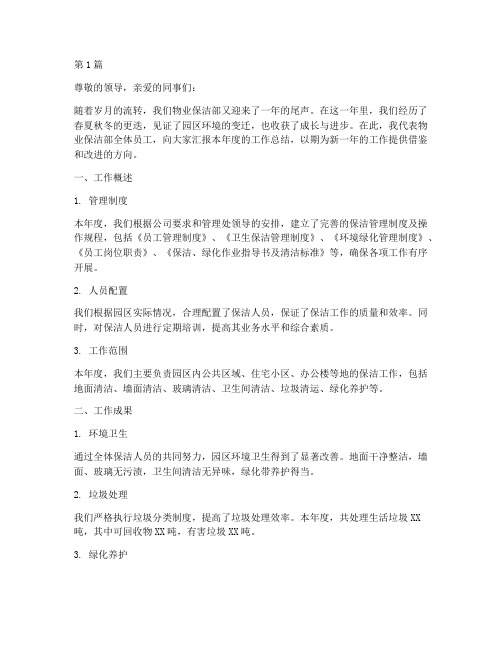 第1篇

尊敬的领导，亲爱的同事们：

随着岁月的流转，我们物业保洁部又迎来了一年的尾声。在这一年里，我们经历了春夏秋冬的更迭，见证了园区环境的变迁，也收获了成长与进步。在此，我代表物业保洁部全体员工，向大家汇报本年度的工作总结，以期为新一年的工作提供借鉴和改进的方向。

一、工作概述

1. 管理制度

本年度，我们根据公司要求和管理处领导的安排，建立了完善的保洁管理制度及操作规程，包括《员工管理制度》、《卫生保洁管理制度》、《环境绿化管理制度》、《员工岗位职责》、《保洁、绿化作业指导书及清洁标准》等，确保各项工作有序开展。

2. 人员配置

我们根据园区实际情况，合理配置了保洁人员，保证了保洁工作的质量和效率。同时，对保洁人员进行定期培训，提高其业务水平和综合素质。

3. 工作范围

本年度，我们主要负责园区内公共区域、住宅小区、办公楼等地的保洁工作，包括地面清洁、墙面清洁、玻璃清洁、卫生间清洁、垃圾清运、绿化养护等。

二、工作成果

1. 环境卫生

通过全体保洁人员的共同努力，园区环境卫生得到了显著改善。地面干净整洁，墙面、玻璃无污渍，卫生间清洁无异味，绿化带养护得当。

2. 垃圾处理

我们严格执行垃圾分类制度，提高了垃圾处理效率。本年度，共处理生活垃圾XX吨，其中可回收物XX吨，有害垃圾XX吨。

3. 绿化养护